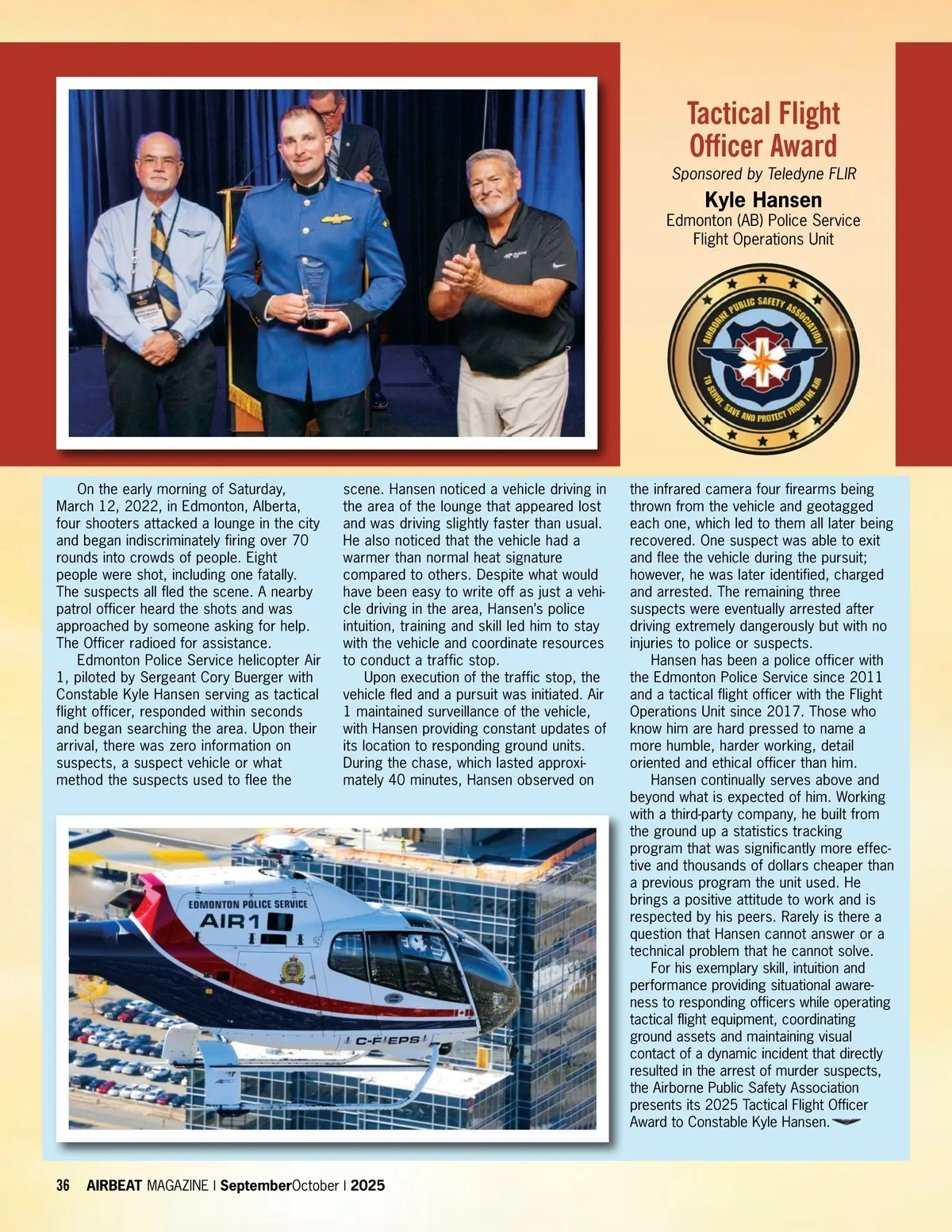 Tactical Flight Officer Award
Sponsored by Teledyne FLIR
Kyle Hansen
Edmonton (AB) Police Service
Flight Operations Unit

AIRBORNE PUBLIC SAFETY ASSOCIATION
TO SERVE, SAVE AND PROTECT FROM THE AIR

On the early morning of Saturday, March 12, 2022, in Edmonton, Alberta, four shooters attacked a lounge in the city and began indiscriminately firing over 70 rounds into crowds of people. Eight people were shot, including one fatally. The suspects all fled the scene. A nearby patrol officer heard the shots and was approached by someone asking for help. The Officer radioed for assistance.

Edmonton Police Service helicopter Air 1, piloted by Sergeant Cory Buerger with Constable Kyle Hansen serving as tactical flight officer, responded within seconds and began searching the area. Upon their arrival, there was zero information on suspects, a suspect vehicle or what method the suspects used to flee the scene. Hansen noticed a vehicle driving in the area of the lounge that appeared lost and was driving slightly faster than usual. He also noticed that the vehicle had a warmer than normal heat signature compared to others. Despite what would have been easy to write off as just a vehicle driving in the area, Hansen's police intuition, training and skill led him to stay with the vehicle and coordinate resources to conduct a traffic stop.

Upon execution of the traffic stop, the vehicle fled and a pursuit was initiated. Air 1 maintained surveillance of the vehicle, with Hansen providing constant updates of its location to responding ground units. During the chase, which lasted approximately 40 minutes, Hansen observed on the infrared camera four firearms being thrown from the vehicle and geotagged each one, which led to them all later being recovered. One suspect was able to exit and flee the vehicle during the pursuit; however, he was later identified, charged and arrested. The remaining three suspects were eventually arrested after driving extremely dangerously but with no injuries to police or suspects.

Hansen has been a police officer with the Edmonton Police Service since 2011 and a tactical flight officer with the Flight Operations Unit since 2017. Those who know him are hard pressed to name a more humble, harder working, detail oriented and ethical officer than him.

Hansen continually serves above and beyond what is expected of him. Working with a third-party company, he built from the ground up a statistics tracking program that was significantly more effective and thousands of dollars cheaper than a previous program the unit used. He brings a positive attitude to work and is respected by his peers. Rarely is there a question that Hansen cannot answer or a technical problem that he cannot solve.

For his exemplary skill, intuition and performance providing situational awareness to responding officers while operating tactical flight equipment, coordinating ground assets and maintaining visual contact of a dynamic incident that directly resulted in the arrest of murder suspects, the Airborne Public Safety Association presents its 2025 Tactical Flight Officer Award to Constable Kyle Hansen.

EDMONTON POLICE SERVICE
AIR1
C-FEPS

36 AIRBEAT MAGAZINE | SeptemberOctober | 2025